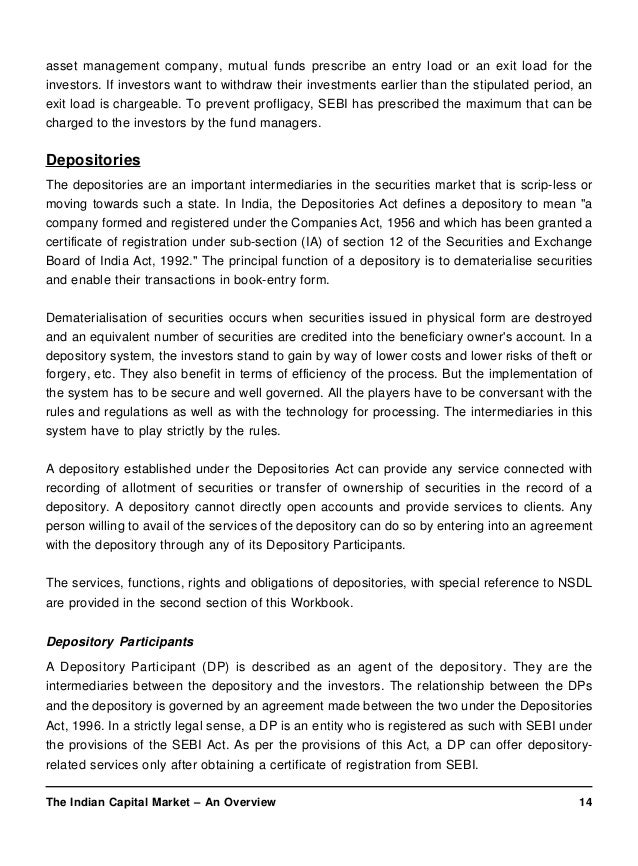 asset management company, mutual funds prescribe an entry load or an exit load for the investors. If investors want to withdraw their investments earlier than the stipulated period, an exit load is chargeable. To prevent profligacy, SEBI has prescribed the maximum that can be charged to the investors by the fund managers.

Depositories

The depositories are an important intermediaries in the securities market that is scrip-less or moving towards such a state. In India, the Depositories Act defines a depository to mean "a company formed and registered under the Companies Act, 1956 and which has been granted a certificate of registration under sub-section (IA) of section 12 of the Securities and Exchange Board of India Act, 1992." The principal function of a depository is to dematerialise securities and enable their transactions in book-entry form.

Dematerialisation of securities occurs when securities issued in physical form are destroyed and an equivalent number of securities are credited into the beneficiary owner's account. In a depository system, the investors stand to gain by way of lower costs and lower risks of theft or forgery, etc. They also benefit in terms of efficiency of the process. But the implementation of the system has to be secure and well governed. All the players have to be conversant with the rules and regulations as well as with the technology for processing. The intermediaries in this system have to play strictly by the rules.

A depository established under the Depositories Act can provide any service connected with recording of allotment of securities or transfer of ownership of securities in the record of a depository. A depository cannot directly open accounts and provide services to clients. Any person willing to avail of the services of the depository can do so by entering into an agreement with the depository through any of its Depository Participants.

The services, functions, rights and obligations of depositories, with special reference to NSDL are provided in the second section of this Workbook.

Depository Participants

A Depository Participant (DP) is described as an agent of the depository. They are the intermediaries between the depository and the investors. The relationship between the DPs and the depository is governed by an agreement made between the two under the Depositories Act, 1996. In a strictly legal sense, a DP is an entity who is registered as such with SEBI under the provisions of the SEBI Act. As per the provisions of this Act, a DP can offer depository-related services only after obtaining a certificate of registration from SEBI.

The Indian Capital Market – An Overview 14